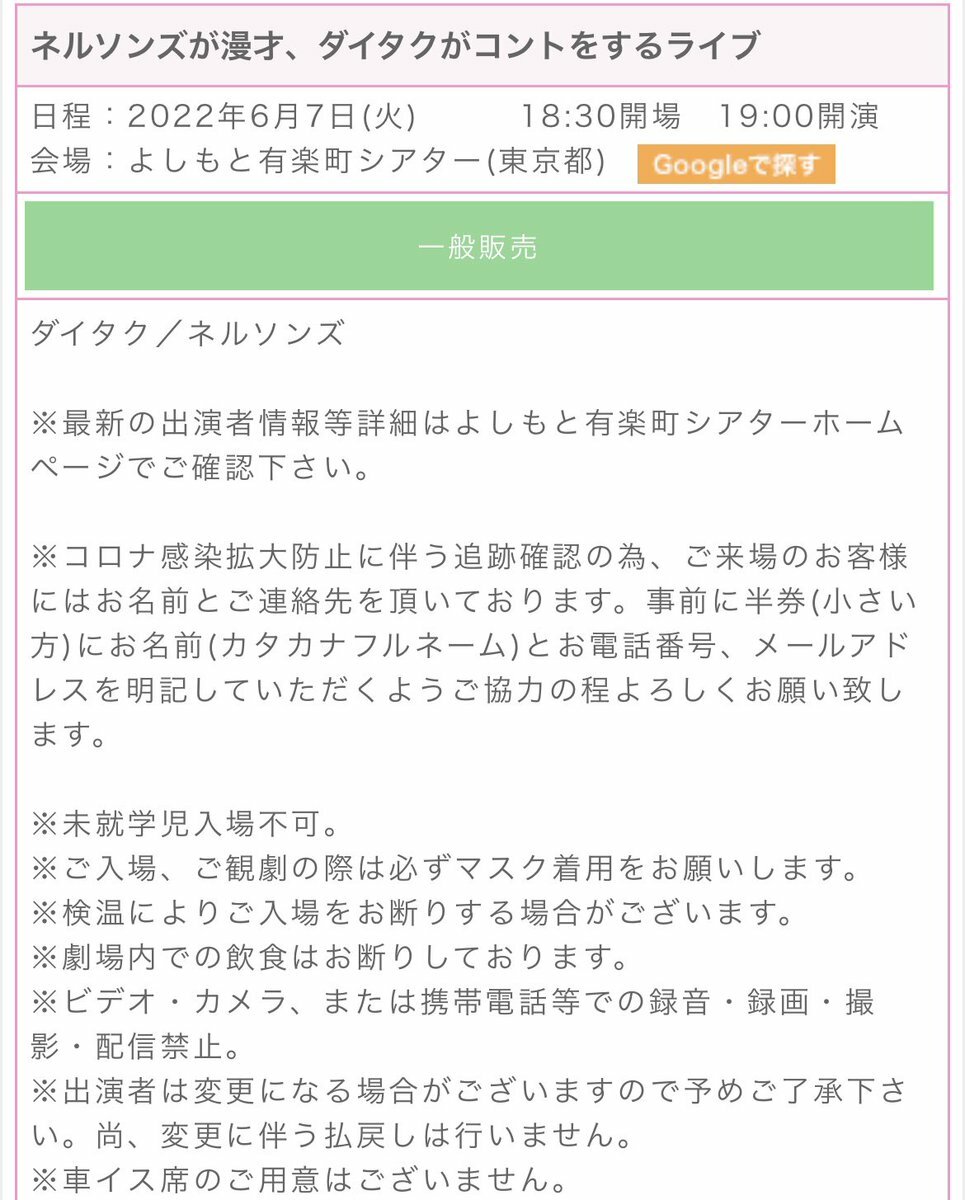 ネルソンズが漫才、ダイタクがコントをするライブ

日程：2022年6月7日(火)　18:30開場　19:00開演
会場：よしもと有楽町シアター(東京都)　Googleで探す

一般販売

ダイタク／ネルソンズ

※最新の出演者情報等詳細はよしもと有楽町シアターホームページでご確認下さい。

※コロナ感染拡大防止に伴う追跡確認の為、ご来場のお客様にはお名前とご連絡先を頂いております。事前に半券(小さい方)にお名前(カタカナフルネーム)とお電話番号、メールアドレスを明記していただくようご協力の程よろしくお願い致します。

※未就学児入場不可。
※ご入場、ご観劇の際は必ずマスク着用をお願いします。
※検温によりご入場をお断りする場合がございます。
※劇場内での飲食はお断りしております。
※ビデオ・カメラ、または携帯電話等での録音・録画・撮影・配信禁止。
※出演者は変更になる場合がございますので予めご了承下さい。尚、変更に伴う払戻しは行いません。
※車イス席のご用意はございません。